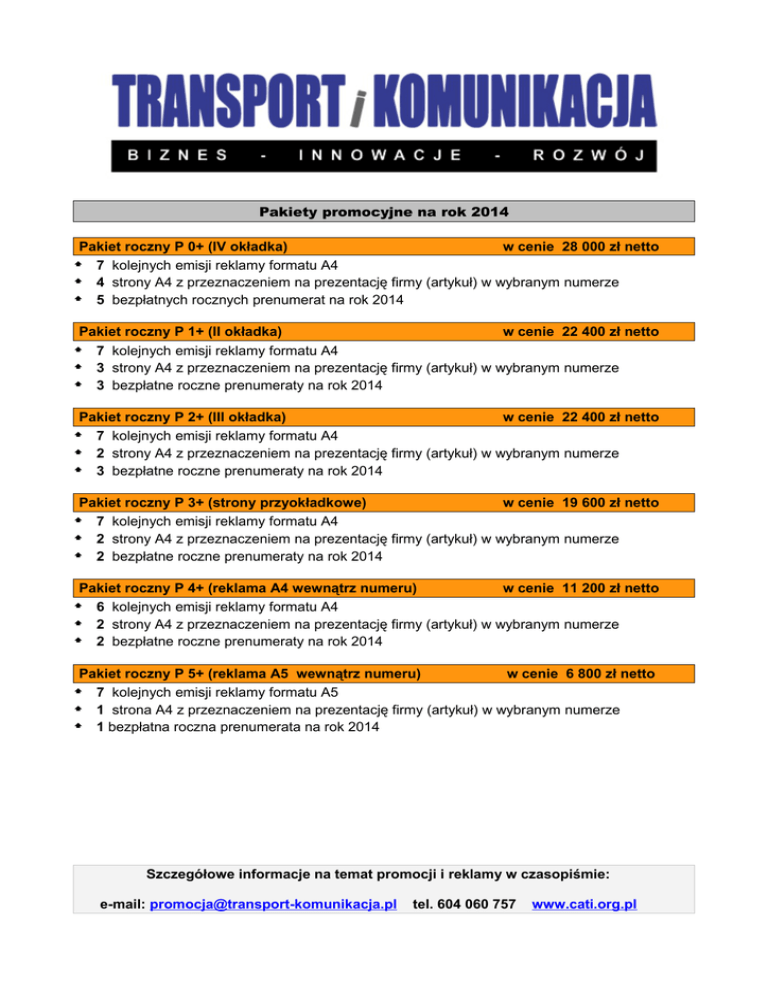 TRANSPORT i KOMUNIKACJA

BIZNES - INNOWACJE - ROZWÓJ

Pakiety promocyjne na rok 2014

Pakiet roczny P 0+ (IV okładka) w cenie 28 000 zł netto
- 7 kolejnych emisji reklamy formatu A4
- 4 strony A4 z przeznaczeniem na prezentację firmy (artykuł) w wybranym numerze
- 5 bezpłatnych rocznych prenumerat na rok 2014

Pakiet roczny P 1+ (II okładka) w cenie 22 400 zł netto
- 7 kolejnych emisji reklamy formatu A4
- 3 strony A4 z przeznaczeniem na prezentację firmy (artykuł) w wybranym numerze
- 3 bezpłatne roczne prenumeraty na rok 2014

Pakiet roczny P 2+ (III okładka) w cenie 22 400 zł netto
- 7 kolejnych emisji reklamy formatu A4
- 2 strony A4 z przeznaczeniem na prezentację firmy (artykuł) w wybranym numerze
- 3 bezpłatne roczne prenumeraty na rok 2014

Pakiet roczny P 3+ (strony przyokładkowe) w cenie 19 600 zł netto
- 7 kolejnych emisji reklamy formatu A4
- 2 strony A4 z przeznaczeniem na prezentację firmy (artykuł) w wybranym numerze
- 2 bezpłatne roczne prenumeraty na rok 2014

Pakiet roczny P 4+ (reklama A4 wewnątrz numeru) w cenie 11 200 zł netto
- 6 kolejnych emisji reklamy formatu A4
- 2 strony A4 z przeznaczeniem na prezentację firmy (artykuł) w wybranym numerze
- 2 bezpłatne roczne prenumeraty na rok 2014

Pakiet roczny P 5+ (reklama A5 wewnątrz numeru) w cenie 6 800 zł netto
- 7 kolejnych emisji reklamy formatu A5
- 1 strona A4 z przeznaczeniem na prezentację firmy (artykuł) w wybranym numerze
- 1 bezpłatna roczna prenumerata na rok 2014

Szczegółowe informacje na temat promocji i reklamy w czasopiśmie:

e-mail: promocja@transport-komunikacja.pl tel. 604 060 757 www.cati.org.pl